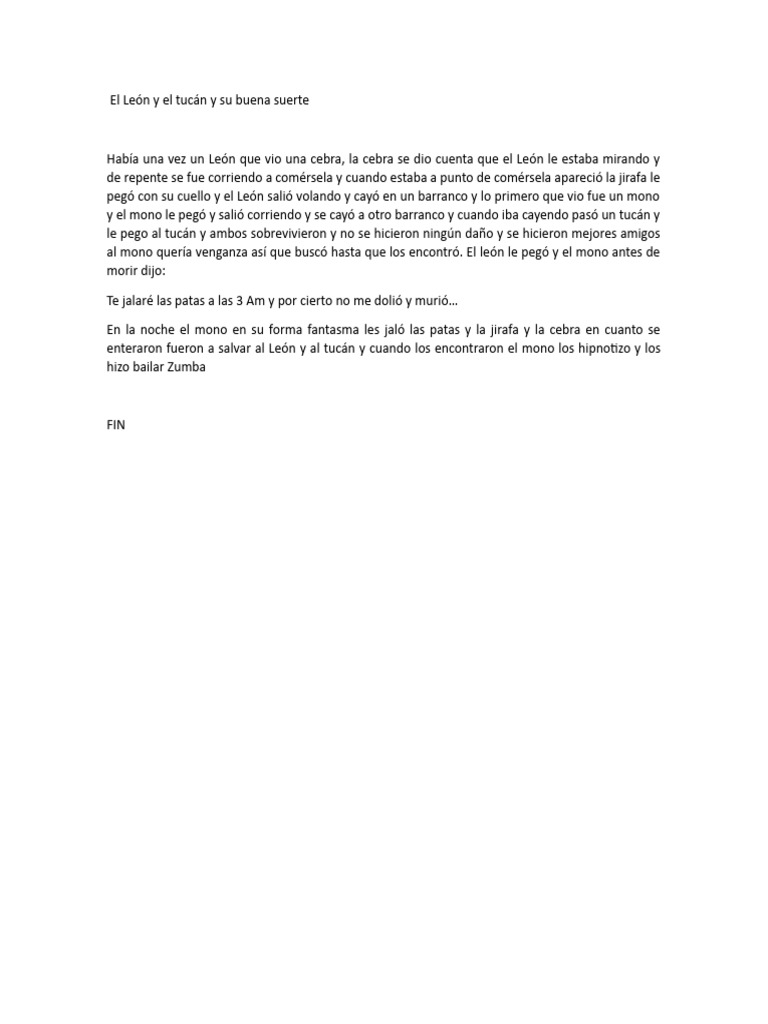 El León y el tucán y su buena suerte

Había una vez un León que vio una cebra, la cebra se dio cuenta que el León le estaba mirando y de repente se fue corriendo a comérsela y cuando estaba a punto de comérsela apareció la jirafa le pegó con su cuello y el León salió volando y cayó en un barranco y lo primero que vio fue un mono y el mono le pegó y salió corriendo y se cayó a otro barranco y cuando iba cayendo pasó un tucán y le pego al tucán y ambos sobrevivieron y no se hicieron ningún daño y se hicieron mejores amigos al mono quería venganza así que buscó hasta que los encontró. El león le pegó y el mono antes de morir dijo:

Te jalaré las patas a las 3 Am y por cierto no me dolió y murió…

En la noche el mono en su forma fantasma les jaló las patas y la jirafa y la cebra en cuanto se enteraron fueron a salvar al León y al tucán y cuando los encontraron el mono los hipnotizo y los hizo bailar Zumba

FIN